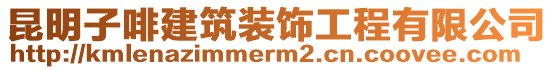 昆明子啡建筑装饰工程有限公司
http://kmlenazimmerm2.cn.coovee.com